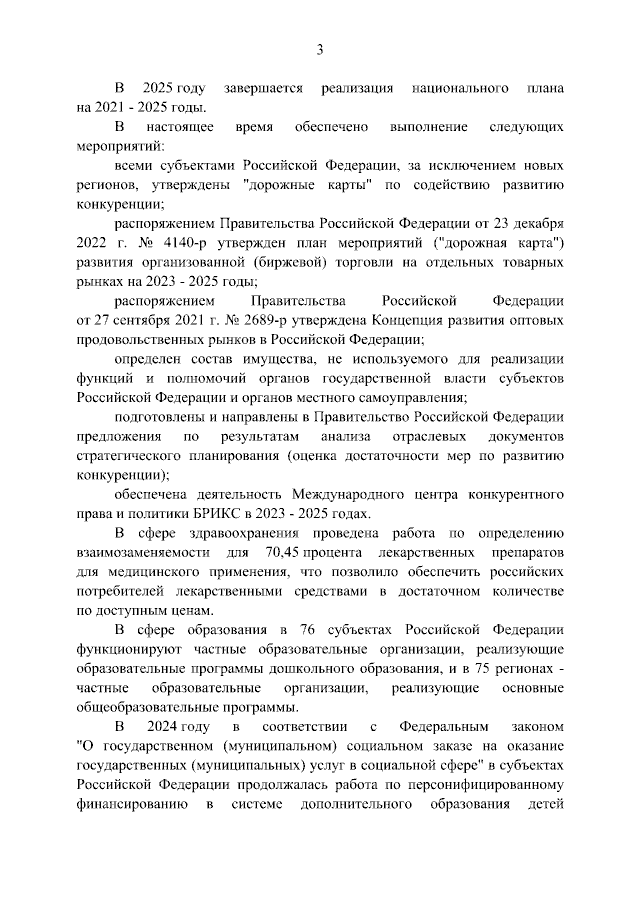 3

В 2025 году завершается реализация национального плана на 2021 - 2025 годы.

В настоящее время обеспечено выполнение следующих мероприятий:

всеми субъектами Российской Федерации, за исключением новых регионов, утверждены "дорожные карты" по содействию развитию конкуренции;

распоряжением Правительства Российской Федерации от 23 декабря 2022 г. № 4140-р утвержден план мероприятий ("дорожная карта") развития организованной (биржевой) торговли на отдельных товарных рынках на 2023 - 2025 годы;

распоряжением Правительства Российской Федерации от 27 сентября 2021 г. № 2689-р утверждена Концепция развития оптовых продовольственных рынков в Российской Федерации;

определен состав имущества, не используемого для реализации функций и полномочий органов государственной власти субъектов Российской Федерации и органов местного самоуправления;

подготовлены и направлены в Правительство Российской Федерации предложения по результатам анализа отраслевых документов стратегического планирования (оценка достаточности мер по развитию конкуренции);

обеспечена деятельность Международного центра конкурентного права и политики БРИКС в 2023 - 2025 годах.

В сфере здравоохранения проведена работа по определению взаимозаменяемости для 70,45 процента лекарственных препаратов для медицинского применения, что позволило обеспечить российских потребителей лекарственными средствами в достаточном количестве по доступным ценам.

В сфере образования в 76 субъектах Российской Федерации функционируют частные образовательные организации, реализующие образовательные программы дошкольного образования, и в 75 регионах - частные образовательные организации, реализующие основные общеобразовательные программы.

В 2024 году в соответствии с Федеральным законом "О государственном (муниципальном) социальном заказе на оказание государственных (муниципальных) услуг в социальной сфере" в субъектах Российской Федерации продолжалась работа по персонифицированному финансированию в системе дополнительного образования детей